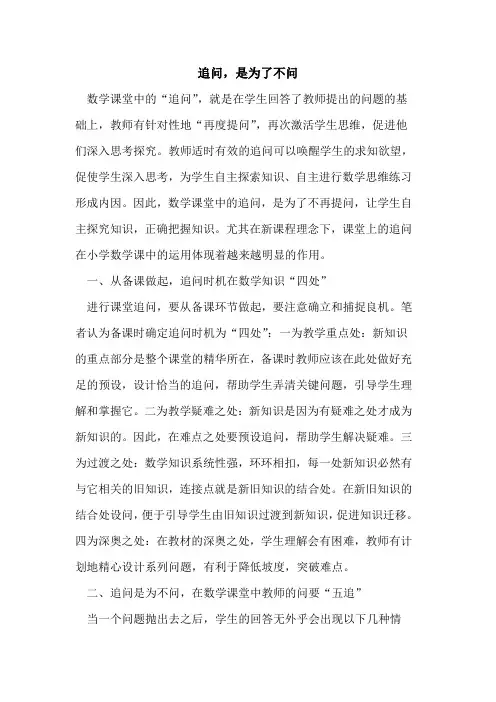 追问，是为了不问

数学课堂中的“追问”，就是在学生回答了教师提出的问题的基础上，教师有针对性地“再度提问”，再次激活学生思维，促进他们深入思考探究。教师适时有效的追问可以唤醒学生的求知欲望，促使学生深入思考，为学生自主探索知识、自主进行数学思维练习形成内因。因此，数学课堂中的追问，是为了不再提问，让学生自主探究知识，正确把握知识。尤其在新课程理念下，课堂上的追问在小学数学课中的运用体现着越来越明显的作用。

一、从备课做起，追问时机在数学知识“四处”

进行课堂追问，要从备课环节做起，要注意确立和捕捉良机。笔者认为备课时确定追问时机为“四处”：一为教学重点处：新知识的重点部分是整个课堂的精华所在，备课时教师应该在此处做好充足的预设，设计恰当的追问，帮助学生弄清关键问题，引导学生理解和掌握它。二为教学疑难之处：新知识是因为有疑难之处才成为新知识的。因此，在难点之处要预设追问，帮助学生解决疑难。三为过渡之处：数学知识系统性强，环环相扣，每一处新知识必然有与它相关的旧知识，连接点就是新旧知识的结合处。在新旧知识的结合处设问，便于引导学生由旧知识过渡到新知识，促进知识迁移。四为深奥之处：在教材的深奥之处，学生理解会有困难，教师有计划地精心设计系列问题，有利于降低坡度，突破难点。

二、追问是为不问，在数学课堂中教师的问要“五追”

当一个问题抛出去之后，学生的回答无外乎会出现以下几种情